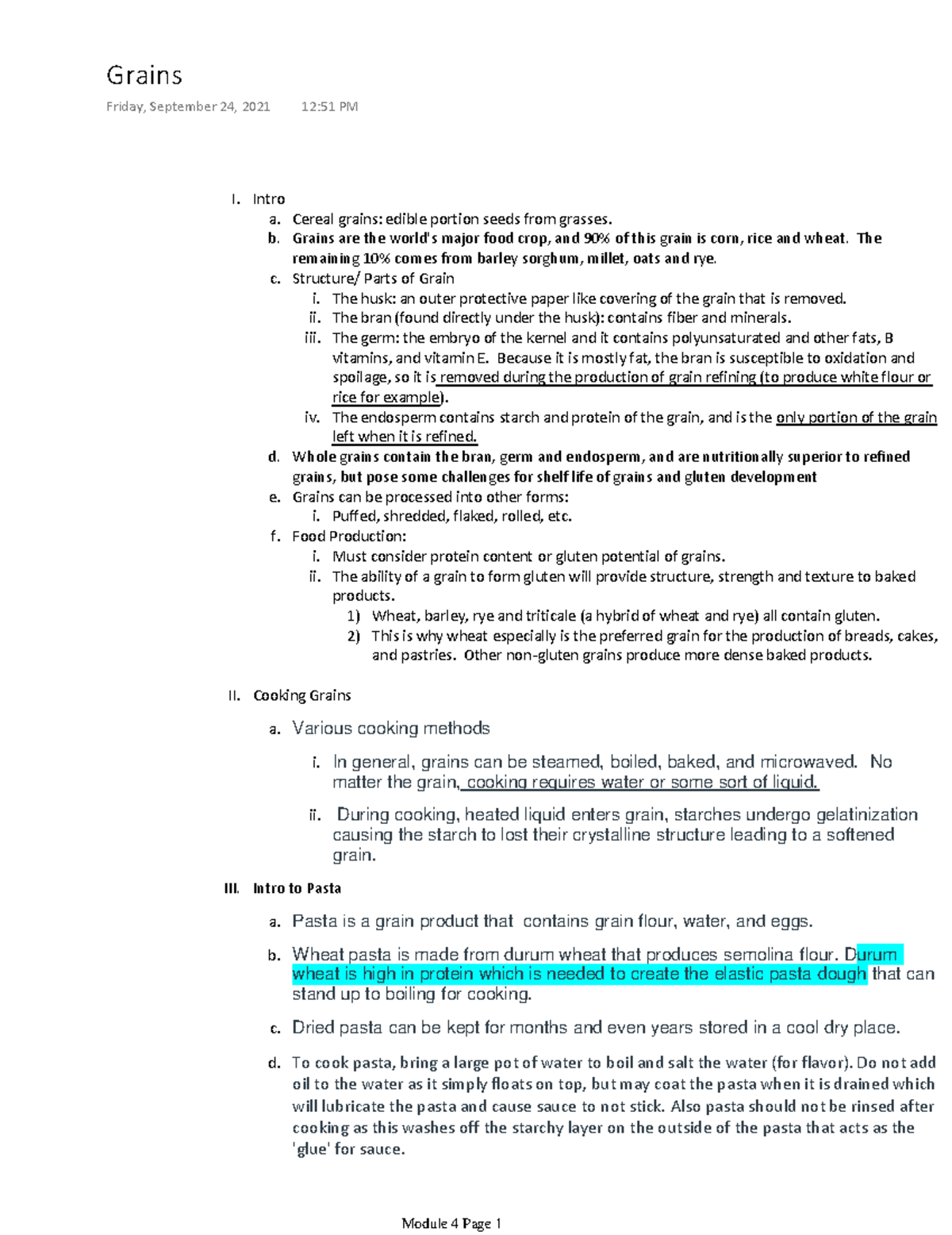 Grains

Friday, September 24, 2021 12:51 PM

I. Intro
a. Cereal grains: edible portion seeds from grasses.
b. Grains are the world's major food crop, and 90% of this grain is corn, rice and wheat. The remaining 10% comes from barley sorghum, millet, oats and rye.
c. Structure/ Parts of Grain
i. The husk: an outer protective paper like covering of the grain that is removed.
ii. The bran (found directly under the husk): contains fiber and minerals.
iii. The germ: the embryo of the kernel and it contains polyunsaturated and other fats, B vitamins, and vitamin E. Because it is mostly fat, the bran is susceptible to oxidation and spoilage, so it is removed during the production of grain refining (to produce white flour or rice for example).
iv. The endosperm contains starch and protein of the grain, and is the only portion of the grain left when it is refined.
d. Whole grains contain the bran, germ and endosperm, and are nutritionally superior to refined grains, but pose some challenges for shelf life of grains and gluten development
e. Grains can be processed into other forms:
i. Puffed, shredded, flaked, rolled, etc.
f. Food Production:
i. Must consider protein content or gluten potential of grains.
ii. The ability of a grain to form gluten will provide structure, strength and texture to baked products.
1) Wheat, barley, rye and triticale (a hybrid of wheat and rye) all contain gluten.
2) This is why wheat especially is the preferred grain for the production of breads, cakes, and pastries. Other non-gluten grains produce more dense baked products.

II. Cooking Grains
a. Various cooking methods
i. In general, grains can be steamed, boiled, baked, and microwaved. No matter the grain, cooking requires water or some sort of liquid.
ii. During cooking, heated liquid enters grain, starches undergo gelatinization causing the starch to lost their crystalline structure leading to a softened grain.

III. Intro to Pasta
a. Pasta is a grain product that contains grain flour, water, and eggs.
b. Wheat pasta is made from durum wheat that produces semolina flour. Durum wheat is high in protein which is needed to create the elastic pasta dough that can stand up to boiling for cooking.
c. Dried pasta can be kept for months and even years stored in a cool dry place.
d. To cook pasta, bring a large pot of water to boil and salt the water (for flavor). Do not add oil to the water as it simply floats on top, but may coat the pasta when it is drained which will lubricate the pasta and cause sauce to not stick. Also pasta should not be rinsed after cooking as this washes off the starchy layer on the outside of the pasta that acts as the 'glue' for sauce.

Module 4 Page 1